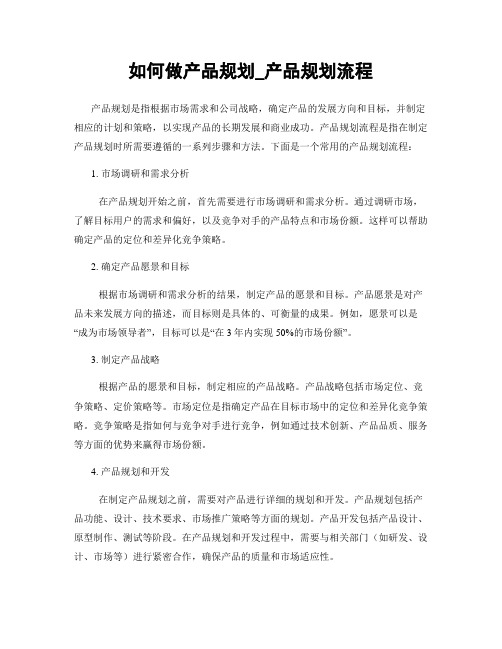 如何做产品规划_产品规划流程

产品规划是指根据市场需求和公司战略，确定产品的发展方向和目标，并制定相应的计划和策略，以实现产品的长期发展和商业成功。产品规划流程是指在制定产品规划时所需要遵循的一系列步骤和方法。下面是一个常用的产品规划流程：

1. 市场调研和需求分析

在产品规划开始之前，首先需要进行市场调研和需求分析。通过调研市场，了解目标用户的需求和偏好，以及竞争对手的产品特点和市场份额。这样可以帮助确定产品的定位和差异化竞争策略。

2. 确定产品愿景和目标

根据市场调研和需求分析的结果，制定产品的愿景和目标。产品愿景是对产品未来发展方向的描述，而目标则是具体的、可衡量的成果。例如，愿景可以是“成为市场领导者”，目标可以是“在 3 年内实现 50%的市场份额”。

3. 制定产品战略

根据产品的愿景和目标，制定相应的产品战略。产品战略包括市场定位、竞争策略、定价策略等。市场定位是指确定产品在目标市场中的定位和差异化竞争策略。竞争策略是指如何与竞争对手进行竞争，例如通过技术创新、产品品质、服务等方面的优势来赢得市场份额。

4. 产品规划和开发

在制定产品规划之前，需要对产品进行详细的规划和开发。产品规划包括产品功能、设计、技术要求、市场推广策略等方面的规划。产品开发包括产品设计、原型制作、测试等阶段。在产品规划和开发过程中，需要与相关部门（如研发、设计、市场等）进行紧密合作，确保产品的质量和市场适应性。